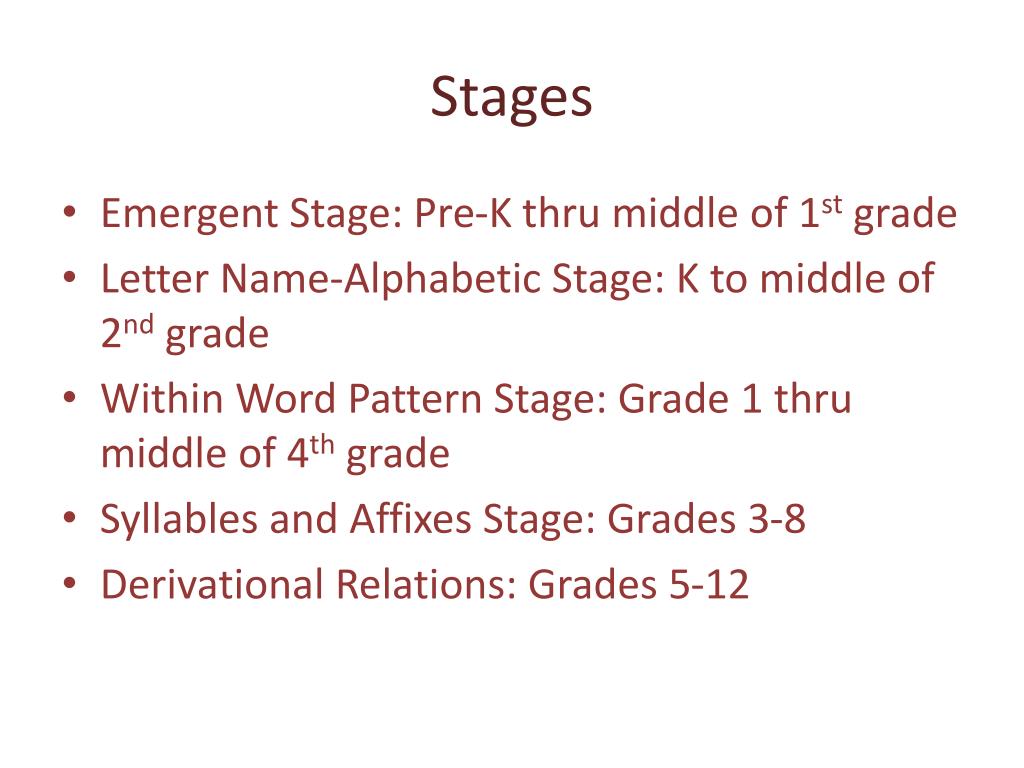 Stages

• Emergent Stage: Pre-K thru middle of 1st grade
• Letter Name-Alphabetic Stage: K to middle of 2nd grade
• Within Word Pattern Stage: Grade 1 thru middle of 4th grade
• Syllables and Affixes Stage: Grades 3-8
• Derivational Relations: Grades 5-12